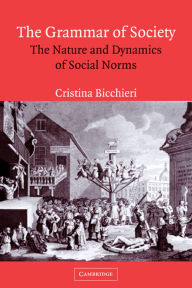 The Grammar of Society
The Nature and Dynamics of Social Norms

Cristina Bicchieri

CAMBRIDGE